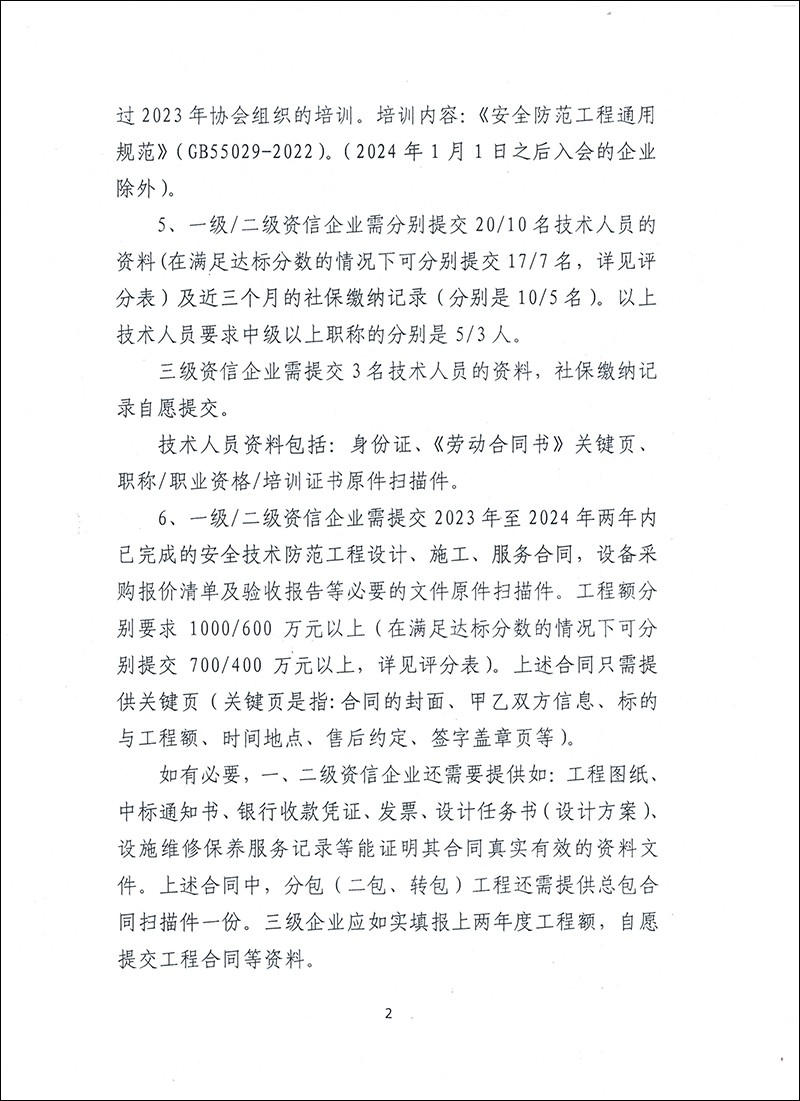 过2023年协会组织的培训。培训内容：《安全防范工程通用规范》(GB55029-2022)。(2024年1月1日之后入会的企业除外)。

5、一级/二级资信企业需分别提交20/10名技术人员的资料(在满足达标分数的情况下可分别提交17/7名，详见评分表)及近三个月的社保缴纳记录(分别是10/5名)。以上技术人员要求中级以上职称的分别是5/3人。

三级资信企业需提交3名技术人员的资料，社保缴纳记录自愿提交。

技术人员资料包括：身份证、《劳动合同书》关键页、职称/职业资格/培训证书原件扫描件。

6、一级/二级资信企业需提交2023年至2024年两年内已完成的安全技术防范工程设计、施工、服务合同，设备采购报价清单及验收报告等必要的文件原件扫描件。工程额分别要求1000/600万元以上(在满足达标分数的情况下可分别提交700/400万元以上，详见评分表)。上述合同只需提供关键页(关键页是指:合同的封面、甲乙双方信息、标的与工程额、时间地点、售后约定、签字盖章页等)。

如有必要，一、二级资信企业还需要提供如：工程图纸、中标通知书、银行收款凭证、发票、设计任务书(设计方案)、设施维修保养服务记录等能证明其合同真实有效的资料文件。上述合同中，分包(二包、转包)工程还需提供总包合同扫描件一份。三级企业应如实填报上两年度工程额，自愿提交工程合同等资料。

2